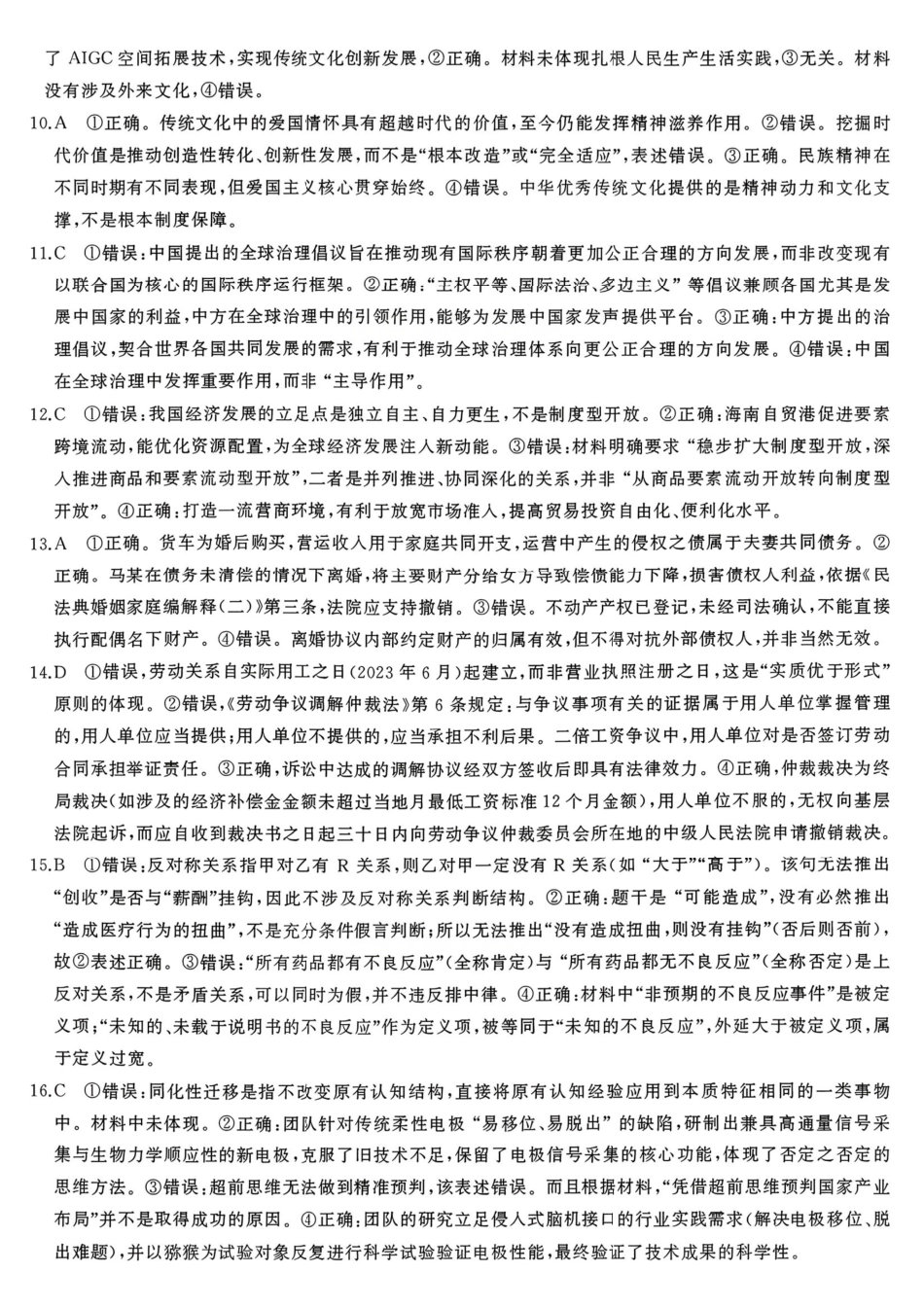 了AIGC空间拓展技术，实现传统文化创新发展，②正确。材料未体现扎根人民生产生活实践，③无关。材料没有涉及外来文化，④错误。

10.A ①正确。传统文化中的爱国情怀具有超越时代的价值，至今仍能发挥精神滋养作用。②错误。挖掘时代价值是推动创造性转化、创新性发展，而不是“根本改造”或“完全适应”，表述错误。③正确。民族精神在不同时期有不同表现，但爱国主义核心贯穿始终。④错误。中华优秀传统文化提供的是精神动力和文化支撑，不是根本制度保障。

11.C ①错误：中国提出的全球治理倡议旨在推动现有国际秩序朝着更加公正合理的方向发展，而非改变现有以联合国为核心的国际秩序运行框架。②正确：“主权平等、国际法治、多边主义”等倡议兼顾各国尤其是发展中国家的利益，中方在全球治理中的引领作用，能够为发展中国家发声提供平台。③正确：中方提出的治理倡议，契合世界各国共同发展的需求，有利于推动全球治理体系向更公正合理的方向发展。④错误：中国在全球治理中发挥重要作用，而非“主导作用”。

12.C ①错误：我国经济发展的立足点是独立自主、自力更生，不是制度型开放。②正确：海南自贸港促进要素跨境流动，能优化资源配置，为全球经济发展注入新动能。③错误：材料明确要求“稳步扩大制度型开放，深入推进商品和要素流动型开放”，二者是并列推进、协同深化的关系，并非“从商品要素流动开放转向制度型开放”。④正确：打造一流营商环境，有利于放宽市场准入，提高贸易投资自由化、便利化水平。

13.A ①正确。货车为婚后购买，营运收入用于家庭共同开支，运营中产生的侵权之债属于夫妻共同债务。②正确。马某在债务未清偿的情况下离婚，将主要财产分给女方导致偿债能力下降，损害债权人利益，依据《民法典婚姻家庭编解释(二)》第三条，法院应支持撤销。③错误。不动产产权已登记，未经司法确认，不能直接执行配偶名下财产。④错误。离婚协议内部约定财产的归属有效，但不得对抗外部债权人，并非当然无效。

14.D ①错误，劳动关系自实际用工之日(2023年6月)起建立，而非营业执照注册之日，这是“实质优于形式”原则的体现。②错误，《劳动争议调解仲裁法》第6条规定：与争议事项有关的证据属于用人单位掌握管理的，用人单位应当提供；用人单位不提供的，应当承担不利后果。二倍工资争议中，用人单位对是否签订劳动合同承担举证责任。③正确，诉讼中达成的调解协议经双方签收后即具有法律效力。④正确，仲裁裁决为终局裁决(如涉及的经济补偿金金额未超过当地月最低工资标准12个月金额)，用人单位不服的，无权向基层法院起诉，而应自收到裁决书之日起三十日内向劳动争议仲裁委员会所在地的中级人民法院申请撤销裁决。

15.B ①错误：反对称关系指甲对乙有R关系，则乙对甲一定没有R关系(如“大于”“高于”)。该句无法推出“创收”是否与“薪酬”挂钩，因此不涉及反对称关系判断结构。②正确：题干是“可能造成”，没有必然推出“造成医疗行为的扭曲”，不是充分条件假言判断；所以无法推出“没有造成扭曲，则没有挂钩”(否后则否前)，故②表述正确。③错误：“所有药品都有不良反应”(全称肯定)与“所有药品都无不良反应”(全称否定)是上反对关系，不是矛盾关系，可以同时为假，并不违反排中律。④正确：材料中“非预期的不良反应事件”是被定义项；“未知的、未载于说明书的不良反应”作为定义项，被等同于“未知的不良反应”，外延大于被定义项，属于定义过宽。

16.C ①错误：同化性迁移是指不改变原有认知结构，直接将原有认知经验应用到本质特征相同的一类事物中。材料中未体现。②正确：团队针对传统柔性电极“易移位、易脱出”的缺陷，研制出兼具高通量信号采集与生物力学顺应性的新电极，克服了旧技术不足，保留了电极信号采集的核心功能，体现了否定之否定的思维方法。③错误：超前思维无法做到精准预判，该表述错误。而且根据材料，“凭借超前思维预判国家产业布局”并不是取得成功的原因。④正确：团队的研究立足侵入式脑机接口的行业实践需求(解决电极移位、脱出难题)，并以猕猴为试验对象反复进行科学试验验证电极性能，最终验证了技术成果的科学性。